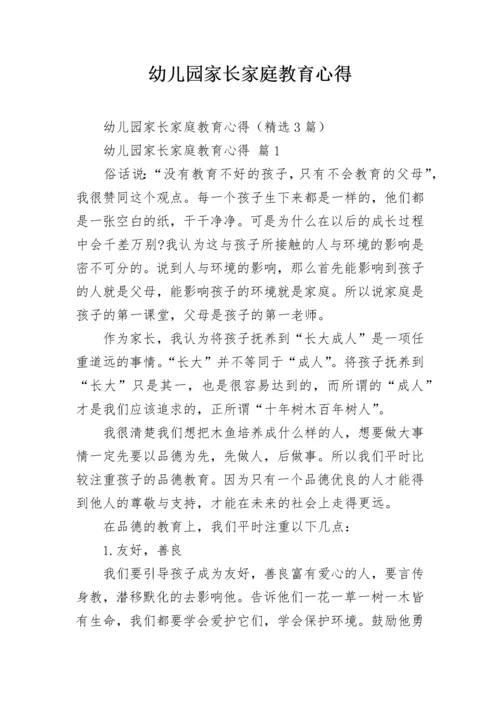 幼儿园家长家庭教育心得

幼儿园家长家庭教育心得（精选3篇）

幼儿园家长家庭教育心得 篇1

俗话说：“没有教育不好的孩子，只有不会教育的父母”，我很赞同这个观点。每一个孩子生下来都是一样的，他们都是一张空白的纸，干干净净。可是为什么在以后的成长过程中会千差万别?我认为这与孩子所接触的人与环境的影响是密不可分的。说到人与环境的影响，那么首先能影响到孩子的人就是父母，能影响孩子的环境就是家庭。所以说家庭是孩子的第一课堂，父母是孩子的第一老师。

作为家长，我认为将孩子抚养到“长大成人”是一项任重道远的事情。“长大”并不等同于“成人”。将孩子抚养到“长大”只是其一，也是很容易达到的，而所谓的“成人”才是我们应该追求的，正所谓“十年树木百年树人”。

我很清楚我们想把木鱼培养成什么样的人，想要做大事情一定先要以品德为先，先做人，后做事。所以我们平时比较注重孩子的品德教育。因为只有一个品德优良的人才能得到他人的尊敬与支持，才能在未来的社会上走得更远。

在品德的教育上，我们平时注重以下几点：

1.友好，善良

我们要引导孩子成为友好，善良富有爱心的人，要言传身教，潜移默化的去影响他。告诉他们一花一草一树一木皆有生命，我们都要学会爱护它们，学会保护环境。鼓励他勇